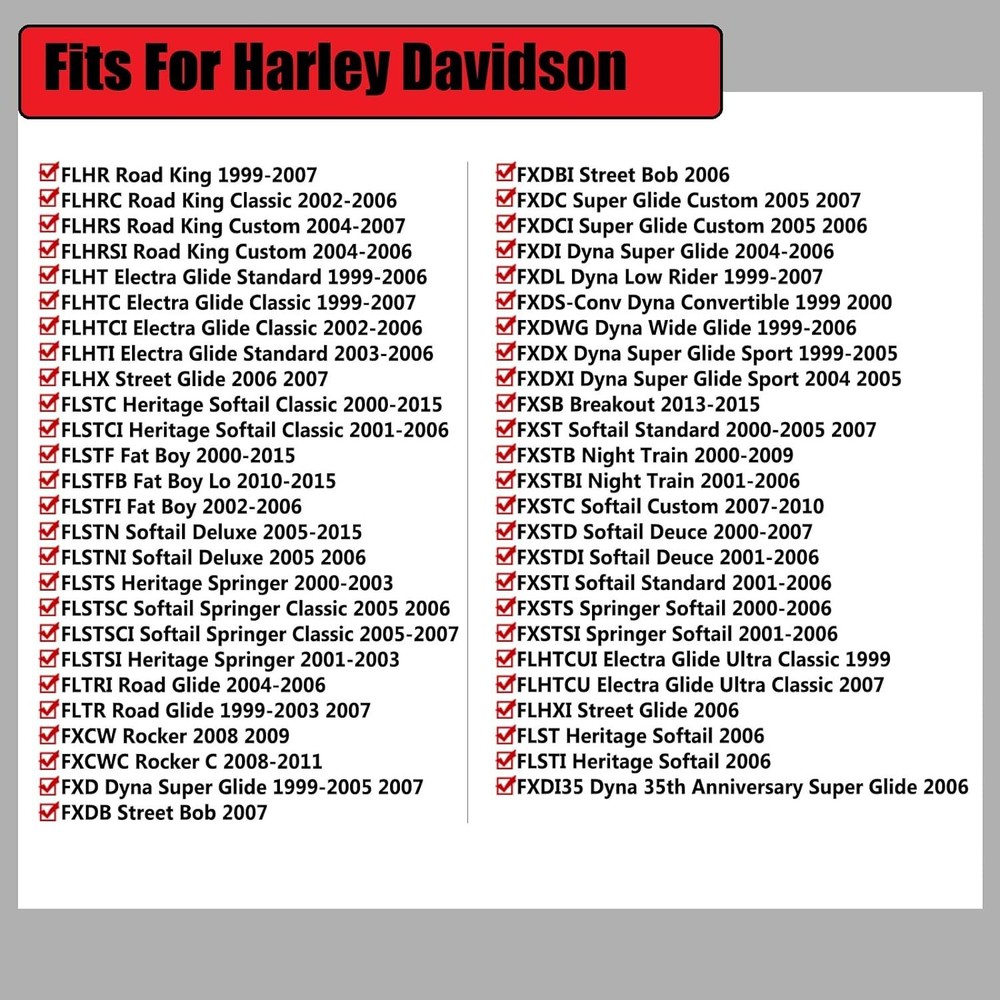 Fits For Harley Davidson

FLHR Road King 1999-2007
FLHRC Road King Classic 2002-2006
FLHRS Road King Custom 2004-2007
FLHRSI Road King Custom 2004-2006
FLHT Electra Glide Standard 1999-2006
FLHTC Electra Glide Classic 1999-2007
FLHTCI Electra Glide Classic 2002-2006
FLHTI Electra Glide Standard 2003-2006
FLHX Street Glide 2006 2007
FLSTC Heritage Softail Classic 2000-2015
FLSTCI Heritage Softail Classic 2001-2006
FLSTF Fat Boy 2000-2015
FLSTFB Fat Boy Lo 2010-2015
FLSTFI Fat Boy 2002-2006
FLSTN Softail Deluxe 2005-2015
FLSTNI Softail Deluxe 2005 2006
FLSTS Heritage Springer 2000-2003
FLSTSC Softail Springer Classic 2005 2006
FLSTSCI Softail Springer Classic 2005-2007
FLSTSI Heritage Springer 2001-2003
FLTRI Road Glide 2004-2006
FLTR Road Glide 1999-2003 2007
FXCW Rocker 2008 2009
FXCWC Rocker C 2008-2011
FXD Dyna Super Glide 1999-2005 2007
FXDB Street Bob 2007

FXDBI Street Bob 2006
FXDC Super Glide Custom 2005 2007
FXDCI Super Glide Custom 2005 2006
FXDI Dyna Super Glide 2004-2006
FXDL Dyna Low Rider 1999-2007
FXDS-Conv Dyna Convertible 1999 2000
FXDWG Dyna Wide Glide 1999-2006
FXDX Dyna Super Glide Sport 1999-2005
FXDXI Dyna Super Glide Sport 2004 2005
FXSB Breakout 2013-2015
FXST Softail Standard 2000-2005 2007
FXSTB Night Train 2000-2009
FXSTBI Night Train 2001-2006
FXSTC Softail Custom 2007-2010
FXSTD Softail Deuce 2000-2007
FXSTDI Softail Deuce 2001-2006
FXSTI Softail Standard 2001-2006
FXSTS Springer Softail 2000-2006
FXSTSI Springer Softail 2001-2006
FLHTCUI Electra Glide Ultra Classic 1999
FLHTCU Electra Glide Ultra Classic 2007
FLHXI Street Glide 2006
FLST Heritage Softail 2006
FLSTI Heritage Softail 2006
FXDI35 Dyna 35th Anniversary Super Glide 2006